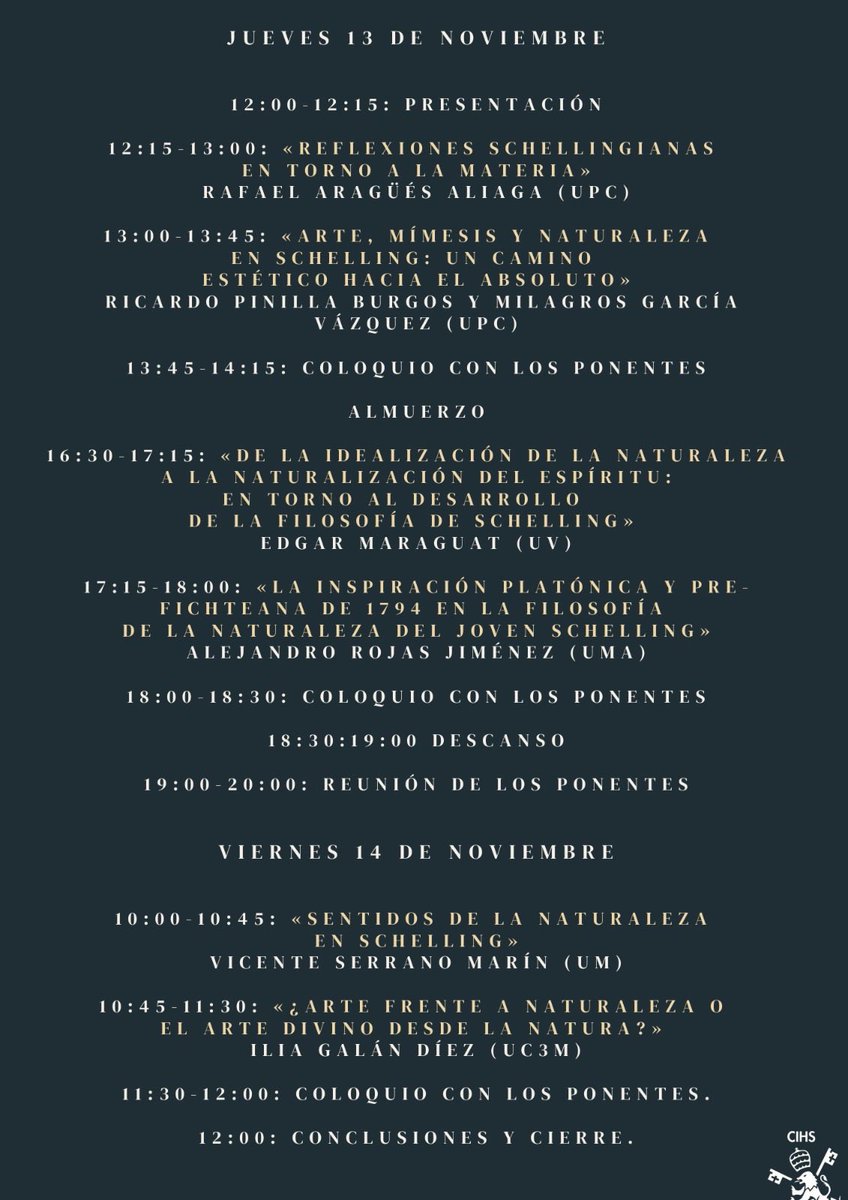 JUEVES 13 DE NOVIEMBRE

12:00-12:15: PRESENTACIÓN

12:15-13:00: «REFLEXIONES SCHELLINGIANAS EN TORNO A LA MATERIA»
RAFAEL ARAGÜÉS ALIAGA (UPC)

13:00-13:45: «ARTE, MÍMESIS Y NATURALEZA EN SCHELLING: UN CAMINO ESTÉTICO HACIA EL ABSOLUTO»
RICARDO PINILLA BURGOS Y MILAGROS GARCÍA VÁZQUEZ (UPC)

13:45-14:15: COLOQUIO CON LOS PONENTES

ALMUERZO

16:30-17:15: «DE LA IDEALIZACIÓN DE LA NATURALEZA A LA NATURALIZACIÓN DEL ESPÍRITU: EN TORNO AL DESARROLLO DE LA FILOSOFÍA DE SCHELLING»
EDGAR MARAGUAT (UV)

17:15-18:00: «LA INSPIRACIÓN PLATÓNICA Y PRE-FICHTEANA DE 1794 EN LA FILOSOFÍA DE LA NATURALEZA DEL JOVEN SCHELLING»
ALEJANDRO ROJAS JIMÉNEZ (UMA)

18:00-18:30: COLOQUIO CON LOS PONENTES

18:30:19:00 DESCANSO

19:00-20:00: REUNIÓN DE LOS PONENTES

VIERNES 14 DE NOVIEMBRE

10:00-10:45: «SENTIDOS DE LA NATURALEZA EN SCHELLING»
VICENTE SERRANO MARÍN (UM)

10:45-11:30: «¿ARTE FRENTE A NATURALEZA O EL ARTE DIVINO DESDE LA NATURA?»
ILIA GALÁN DÍEZ (UC3M)

11:30-12:00: COLOQUIO CON LOS PONENTES.

12:00: CONCLUSIONES Y CIERRE.

CIHS